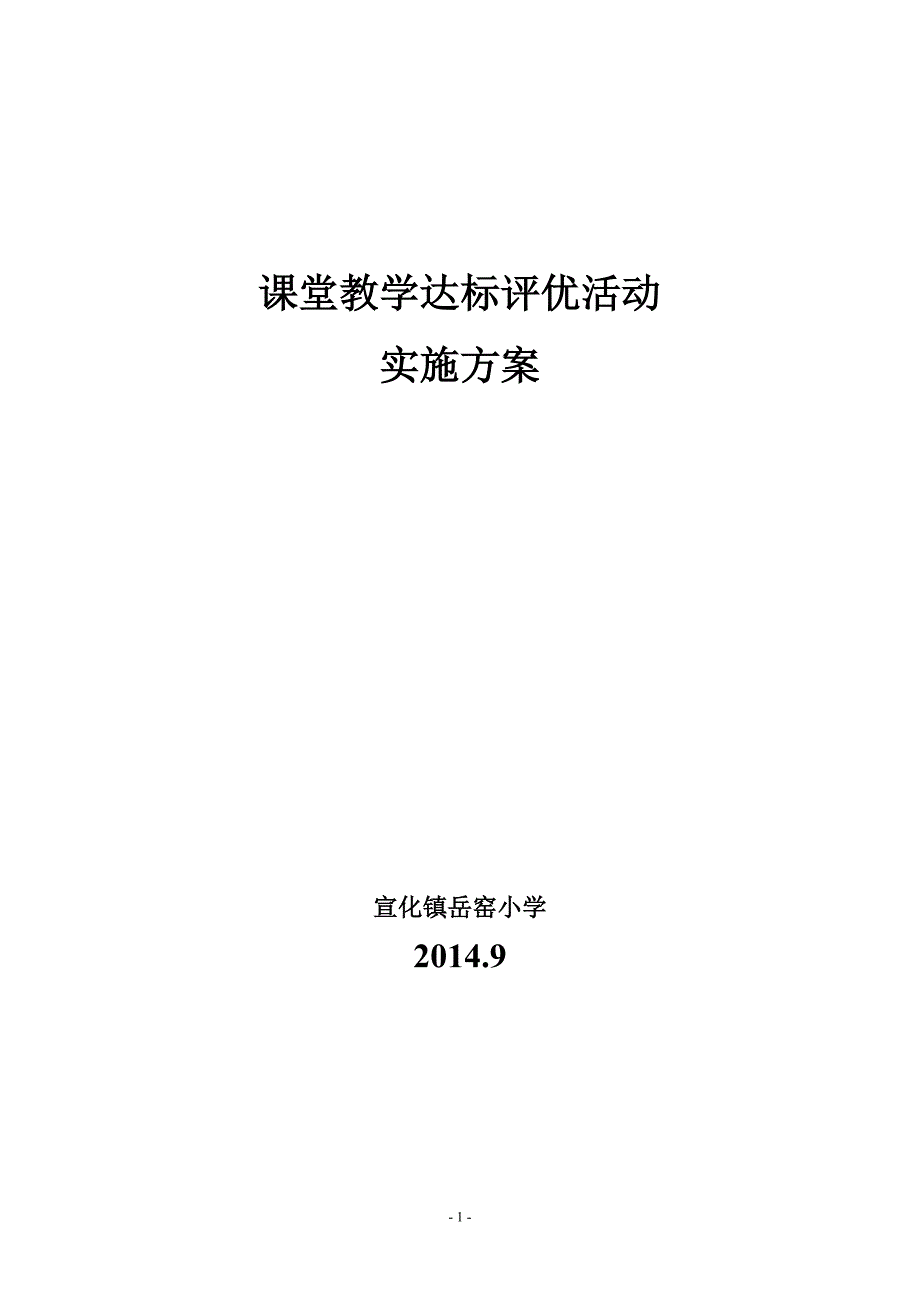 课堂教学达标评优活动

实施方案

宣化镇岳窑小学

2014.9

- 1 -